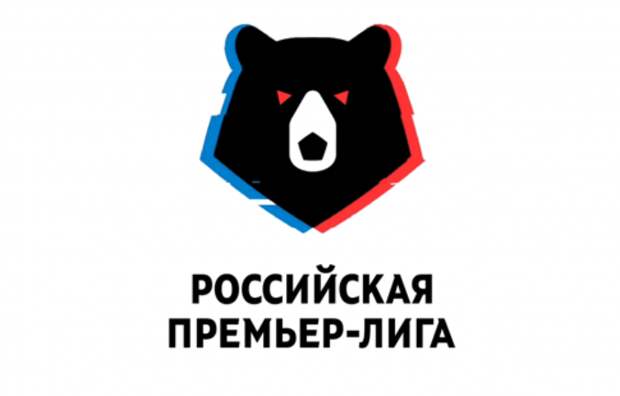 РОССИЙСКАЯ
ПРЕМЬЕР-ЛИГА